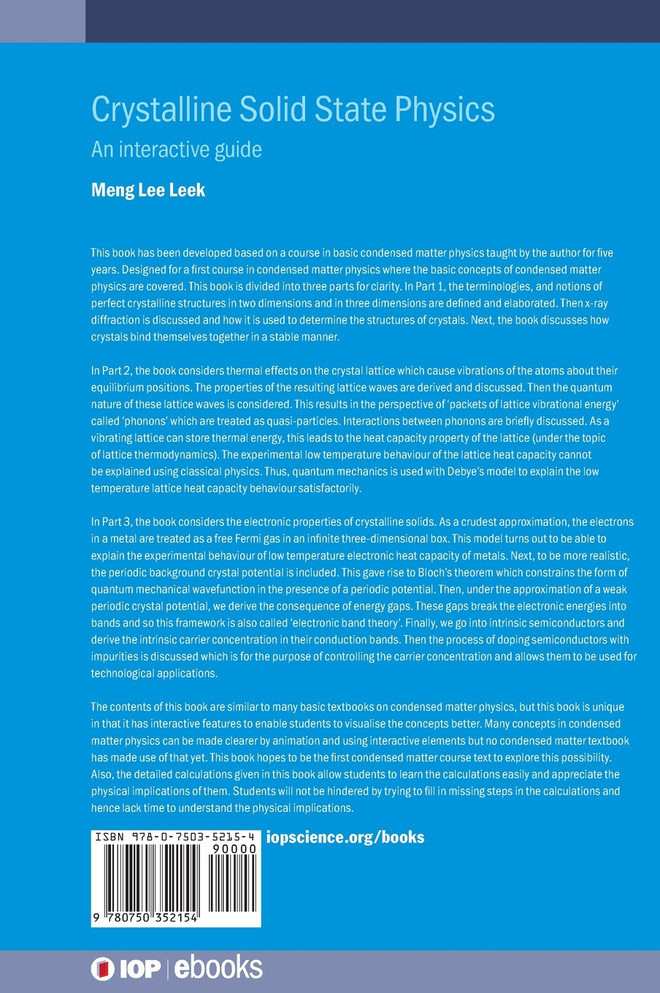 Crystalline Solid State Physics

An interactive guide

Meng Lee Leek

This book has been developed based on a course in basic condensed matter physics taught by the author for five years. Designed for a first course in condensed matter physics where the basic concepts of condensed matter physics are covered. This book is divided into three parts for clarity. In Part 1, the terminologies, and notions of perfect crystalline structures in two dimensions and in three dimensions are defined and elaborated. Then x-ray diffraction is discussed and how it is used to determine the structures of crystals. Next, the book discusses how crystals bind themselves together in a stable manner.

In Part 2, the book considers thermal effects on the crystal lattice which cause vibrations of the atoms about their equilibrium positions. The properties of the resulting lattice waves are derived and discussed. Then the quantum nature of these lattice waves is considered. This results in the perspective of 'packets of lattice vibrational energy' called 'phonons' which are treated as quasi-particles. Interactions between phonons are briefly discussed. As a vibrating lattice can store thermal energy, this leads to the heat capacity property of the lattice (under the topic of lattice thermodynamics). The experimental low temperature behaviour of the lattice heat capacity cannot be explained using classical physics. Thus, quantum mechanics is used with Debye's model to explain the low temperature lattice heat capacity behaviour satisfactorily.

In Part 3, the book considers the electronic properties of crystalline solids. As a crudest approximation, the electrons in a metal are treated as a free Fermi gas in an infinite three-dimensional box. This model turns out to be able to explain the experimental behaviour of low temperature electronic heat capacity of metals. Next, to be more realistic, the periodic background crystal potential is included. This gave rise to Bloch's theorem which constrains the form of quantum mechanical wavefunction in the presence of a periodic potential. Then, under the approximation of a weak periodic crystal potential, we derive the consequence of energy gaps. These gaps break the electronic energies into bands and so this framework is also called 'electronic band theory'. Finally, we go into intrinsic semiconductors and derive the intrinsic carrier concentration in their conduction bands. Then the process of doping semiconductors with impurities is discussed which is for the purpose of controlling the carrier concentration and allows them to be used for technological applications.

The contents of this book are similar to many basic textbooks on condensed matter physics, but this book is unique in that it has interactive features to enable students to visualise the concepts better. Many concepts in condensed matter physics can be made clearer by animation and using interactive elements but no condensed matter textbook has made use of that yet. This book hopes to be the first condensed matter course text to explore this possibility. Also, the detailed calculations given in this book allow students to learn the calculations easily and appreciate the physical implications of them. Students will not be hindered by trying to fill in missing steps in the calculations and hence lack time to understand the physical implications.

ISBN 978-0-7503-5215-4
90000
9 780750 352154

iopscience.org/books

IOP | ebooks